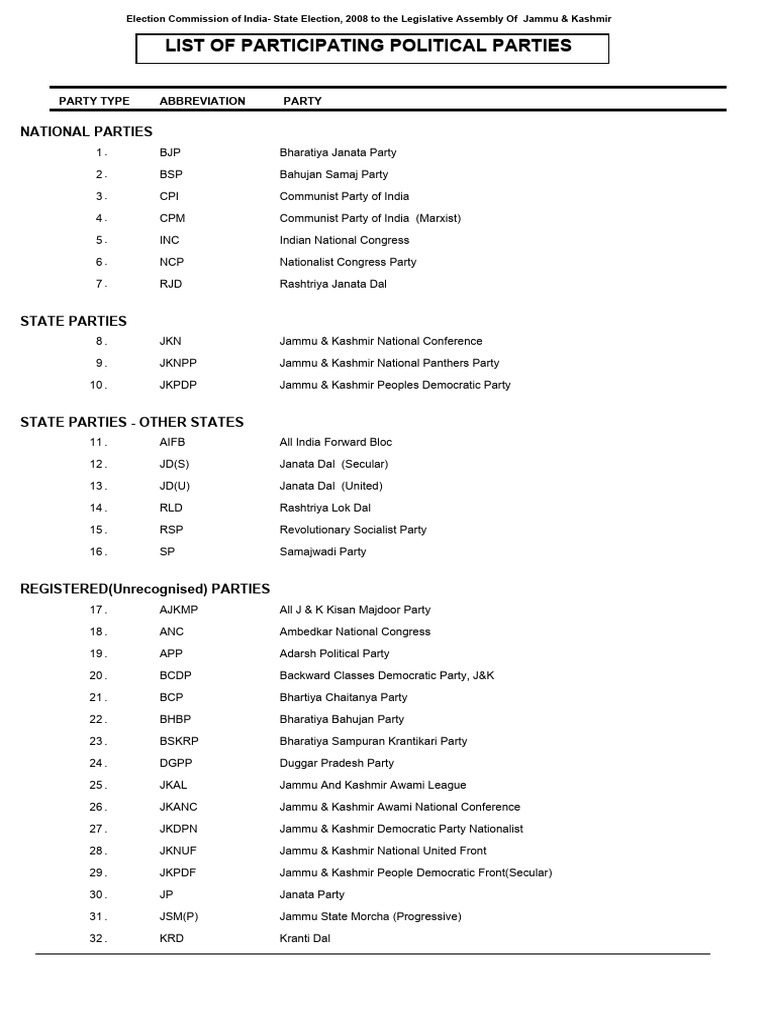 Election Commission of India- State Election, 2008 to the Legislative Assembly Of Jammu & Kashmir

LIST OF PARTICIPATING POLITICAL PARTIES

| PARTY TYPE | ABBREVIATION | PARTY |
|---|---|---|
| NATIONAL PARTIES | | |
| 1 . | BJP | Bharatiya Janata Party |
| 2 . | BSP | Bahujan Samaj Party |
| 3 . | CPI | Communist Party of India |
| 4 . | CPM | Communist Party of India (Marxist) |
| 5 . | INC | Indian National Congress |
| 6 . | NCP | Nationalist Congress Party |
| 7 . | RJD | Rashtriya Janata Dal |
| STATE PARTIES | | |
| 8 . | JKN | Jammu & Kashmir National Conference |
| 9 . | JKNPP | Jammu & Kashmir National Panthers Party |
| 10 . | JKPDP | Jammu & Kashmir Peoples Democratic Party |
| STATE PARTIES - OTHER STATES | | |
| 11 . | AIFB | All India Forward Bloc |
| 12 . | JD(S) | Janata Dal (Secular) |
| 13 . | JD(U) | Janata Dal (United) |
| 14 . | RLD | Rashtriya Lok Dal |
| 15 . | RSP | Revolutionary Socialist Party |
| 16 . | SP | Samajwadi Party |
| REGISTERED(Unrecognised) PARTIES | | |
| 17 . | AJKMP | All J & K Kisan Majdoor Party |
| 18 . | ANC | Ambedkar National Congress |
| 19 . | APP | Adarsh Political Party |
| 20 . | BCDP | Backward Classes Democratic Party, J&K |
| 21 . | BCP | Bhartiya Chaitanya Party |
| 22 . | BHBP | Bharatiya Bahujan Party |
| 23 . | BSKRP | Bharatiya Sampuran Krantikari Party |
| 24 . | DGPP | Duggar Pradesh Party |
| 25 . | JKAL | Jammu And Kashmir Awami League |
| 26 . | JKANC | Jammu & Kashmir Awami National Conference |
| 27 . | JKDPN | Jammu & Kashmir Democratic Party Nationalist |
| 28 . | JKNUF | Jammu & Kashmir National United Front |
| 29 . | JKPDF | Jammu & Kashmir People Democratic Front(Secular) |
| 30 . | JP | Janata Party |
| 31 . | JSM(P) | Jammu State Morcha (Progressive) |
| 32 . | KRD | Kranti Dal |